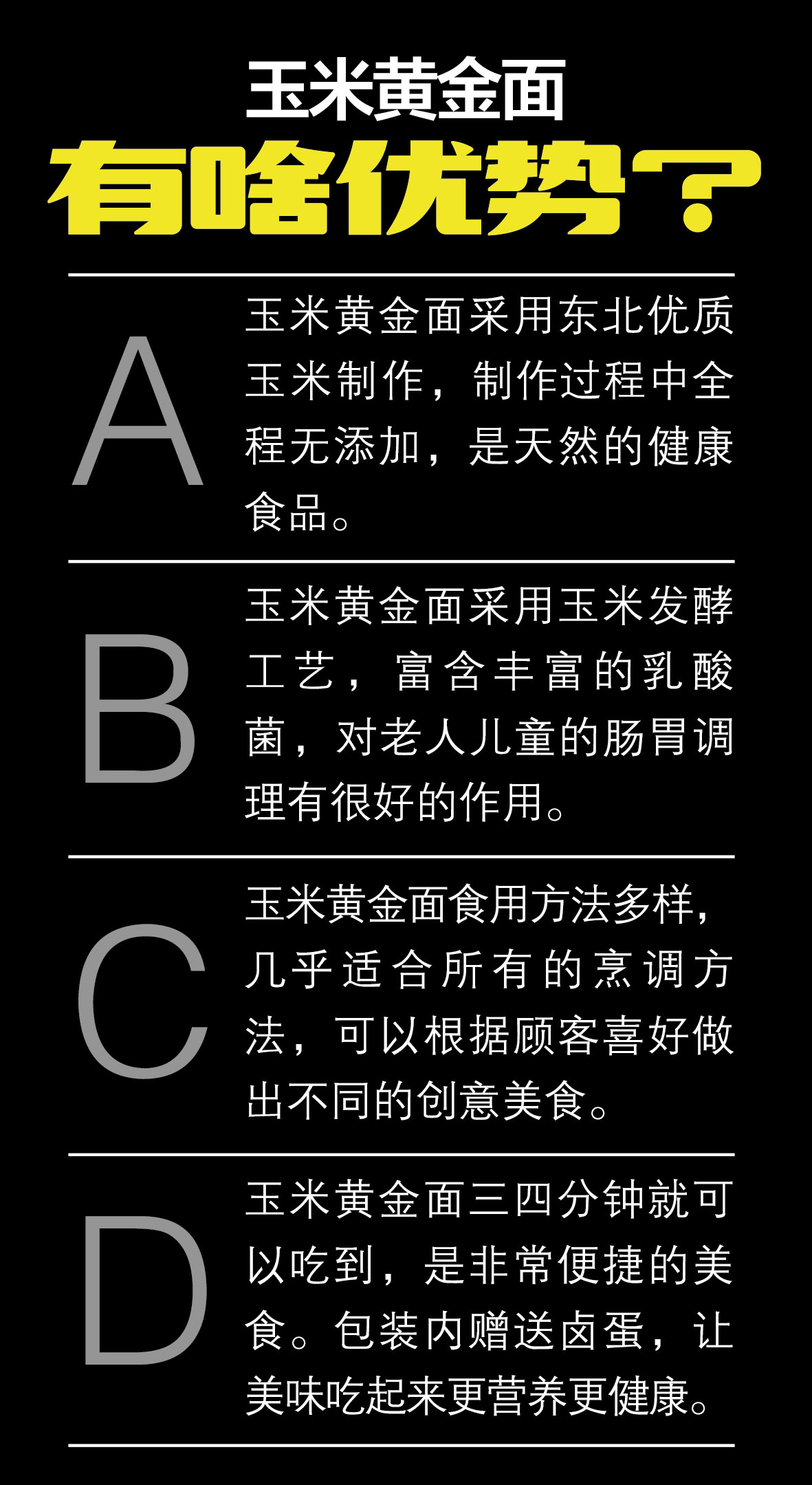 玉米黄金面

有啥优势？

A

玉米黄金面采用东北优质玉米制作，制作过程中全程无添加，是天然的健康食品。

B

玉米黄金面采用玉米发酵工艺，富含丰富的乳酸菌，对老人儿童的肠胃调理有很好的作用。

C

玉米黄金面食用方法多样，几乎适合所有的烹调方法，可以根据顾客喜好做出不同的创意美食。

D

玉米黄金面三四分钟就可以吃到，是非常便捷的美食。包装内赠送卤蛋，让美味吃起来更营养更健康。